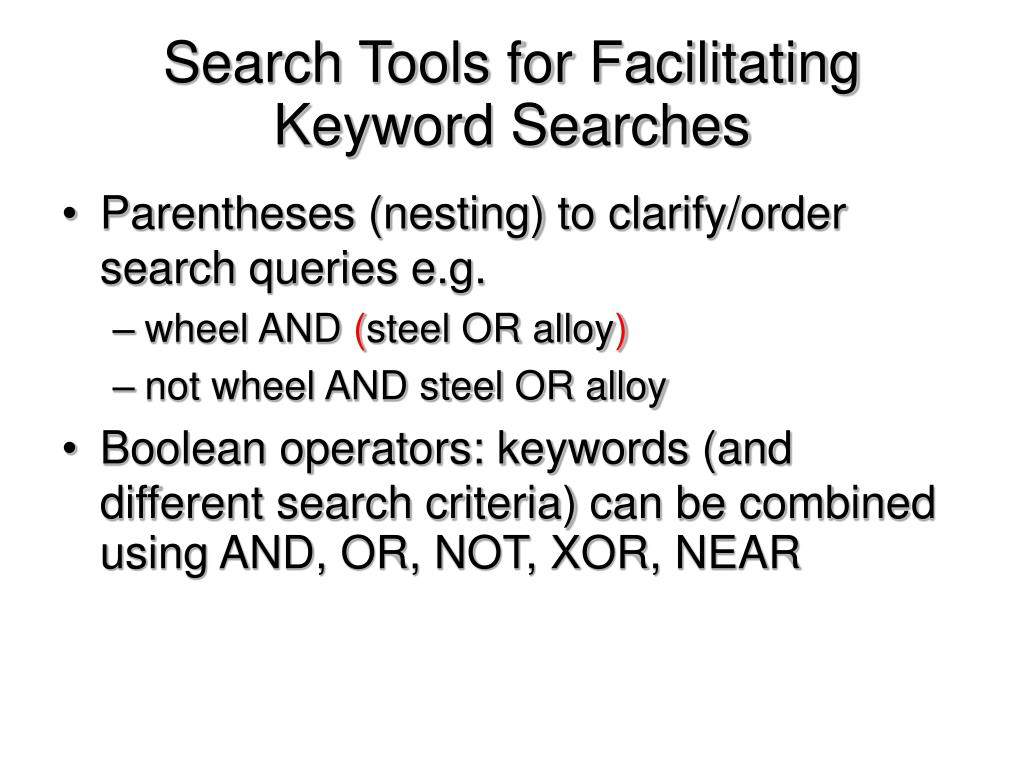 Search Tools for Facilitating Keyword Searches

• Parentheses (nesting) to clarify/order search queries e.g.
– wheel AND (steel OR alloy)
– not wheel AND steel OR alloy

• Boolean operators: keywords (and different search criteria) can be combined using AND, OR, NOT, XOR, NEAR